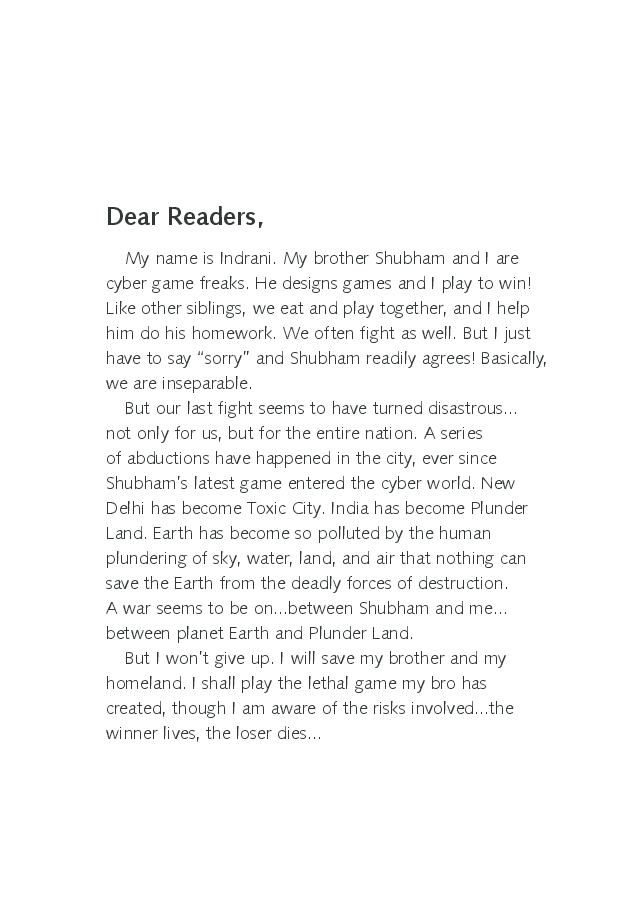 Dear Readers,

My name is Indrani. My brother Shubham and I are cyber game freaks. He designs games and I play to win! Like other siblings, we eat and play together, and I help him do his homework. We often fight as well. But I just have to say "sorry" and Shubham readily agrees! Basically, we are inseparable.

But our last fight seems to have turned disastrous... not only for us, but for the entire nation. A series of abductions have happened in the city, ever since Shubham's latest game entered the cyber world. New Delhi has become Toxic City. India has become Plunder Land. Earth has become so polluted by the human plundering of sky, water, land, and air that nothing can save the Earth from the deadly forces of destruction. A war seems to be on...between Shubham and me... between planet Earth and Plunder Land.

But I won't give up. I will save my brother and my homeland. I shall play the lethal game my bro has created, though I am aware of the risks involved...the winner lives, the loser dies...